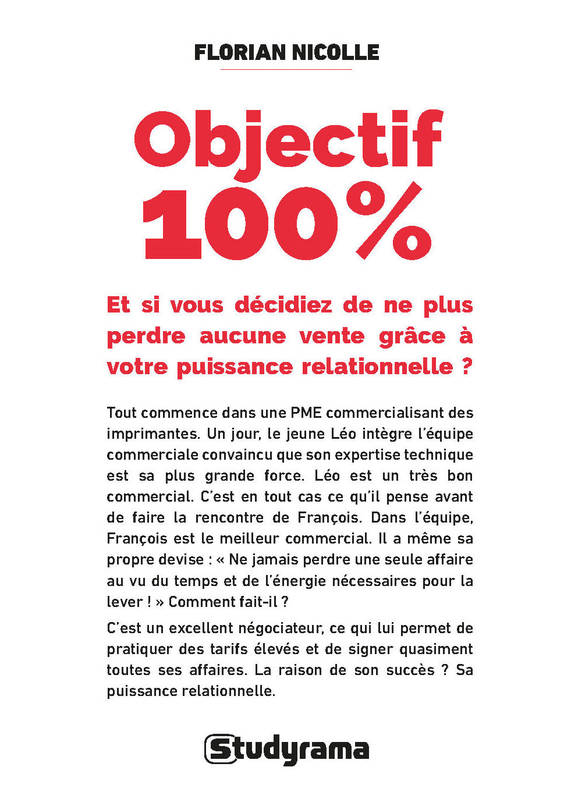 FLORIAN NICOLLE

Objectif 100%

Et si vous décidiez de ne plus perdre aucune vente grâce à votre puissance relationnelle ?

Tout commence dans une PME commercialisant des imprimantes. Un jour, le jeune Léo intègre l'équipe commerciale convaincu que son expertise technique est sa plus grande force. Léo est un très bon commercial. C'est en tout cas ce qu'il pense avant de faire la rencontre de François. Dans l'équipe, François est le meilleur commercial. Il a même sa propre devise : « Ne jamais perdre une seule affaire au vu du temps et de l'énergie nécessaires pour la lever ! » Comment fait-il ?

C'est un excellent négociateur, ce qui lui permet de pratiquer des tarifs élevés et de signer quasiment toutes ses affaires. La raison de son succès ? Sa puissance relationnelle.

Studyrama